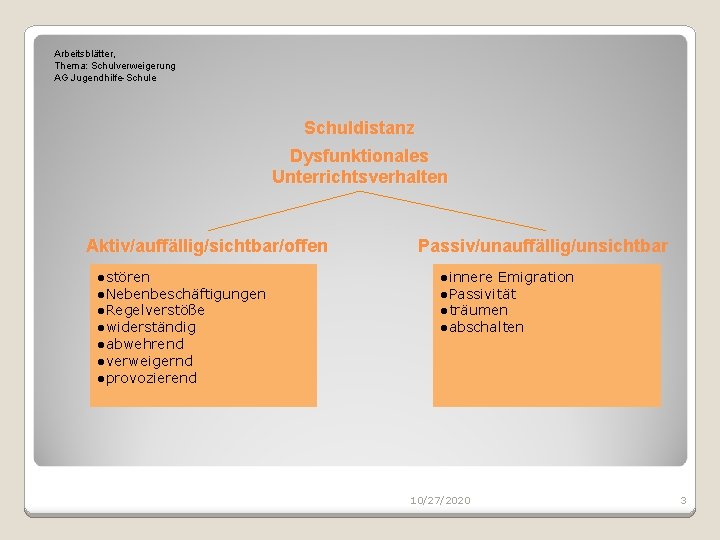 Arbeitsblätter,
Thema: Schulverweigerung
AG Jugendhilfe-Schule

Schuldistanz

Dysfunktionales
Unterrichtsverhalten

Aktiv/auffällig/sichtbar/offen

• stören
• Nebenbeschäftigungen
• Regelverstöße
• widerständig
• abwehrend
• verweigernd
• provozierend

Passiv/unauffällig/unsichtbar

• innere Emigration
• Passivität
• träumen
• abschalten

10/27/2020

3